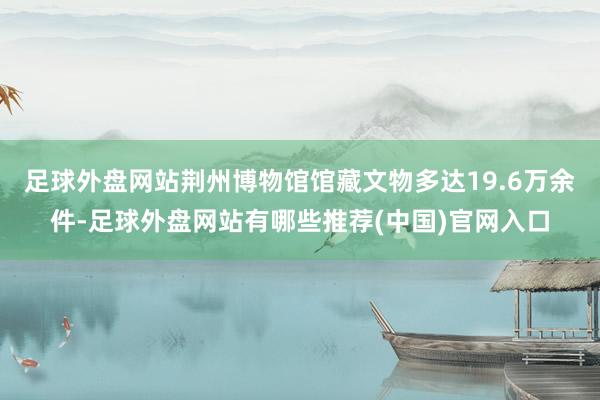 足球外盘网站荆州博物馆馆藏文物多达19.6万余件-足球外盘网站有哪些推荐(中国)官网入口